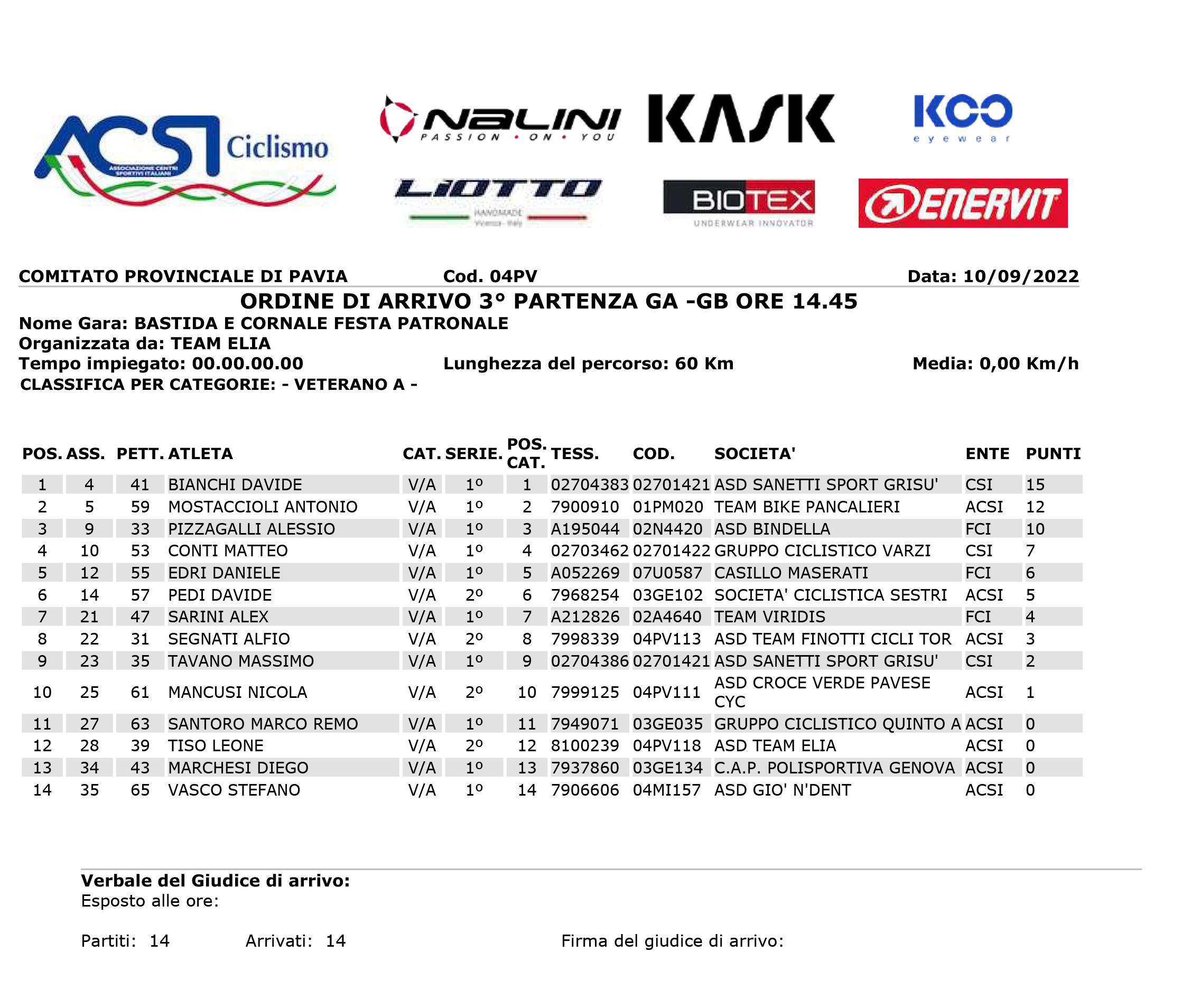 ACSI Ciclismo
ASSOCIAZIONE CENTRI SPORTIVI ITALIANI

NALINI PASSION • ON • YOU

KASK

KOO eyewear

LIOTTO HANDMADE Vicenza - Italy

BIOTEX UNDERWEAR INNOVATOR

ENERVIT

COMITATO PROVINCIALE DI PAVIA Cod. 04PV Data: 10/09/2022

ORDINE DI ARRIVO 3° PARTENZA GA -GB ORE 14.45

Nome Gara: BASTIDA E CORNALE FESTA PATRONALE
Organizzata da: TEAM ELIA
Tempo impiegato: 00.00.00.00 Lunghezza del percorso: 60 Km Media: 0,00 Km/h
CLASSIFICA PER CATEGORIE: - VETERANO A -

| POS. | ASS. | PETT. | ATLETA | CAT. | SERIE. | POS. CAT. | TESS. | COD. | SOCIETA' | ENTE | PUNTI |
|---|---|---|---|---|---|---|---|---|---|---|---|
| 1 | 4 | 41 | BIANCHI DAVIDE | V/A | 1º | 1 | 02704383 | 02701421 | ASD SANETTI SPORT GRISU' | CSI | 15 |
| 2 | 5 | 59 | MOSTACCIOLI ANTONIO | V/A | 1º | 2 | 7900910 | 01PM020 | TEAM BIKE PANCALIERI | ACSI | 12 |
| 3 | 9 | 33 | PIZZAGALLI ALESSIO | V/A | 1º | 3 | A195044 | 02N4420 | ASD BINDELLA | FCI | 10 |
| 4 | 10 | 53 | CONTI MATTEO | V/A | 1º | 4 | 02703462 | 02701422 | GRUPPO CICLISTICO VARZI | CSI | 7 |
| 5 | 12 | 55 | EDRI DANIELE | V/A | 1º | 5 | A052269 | 07U0587 | CASILLO MASERATI | FCI | 6 |
| 6 | 14 | 57 | PEDI DAVIDE | V/A | 2º | 6 | 7968254 | 03GE102 | SOCIETA' CICLISTICA SESTRI | ACSI | 5 |
| 7 | 21 | 47 | SARINI ALEX | V/A | 1º | 7 | A212826 | 02A4640 | TEAM VIRIDIS | FCI | 4 |
| 8 | 22 | 31 | SEGNATI ALFIO | V/A | 2º | 8 | 7998339 | 04PV113 | ASD TEAM FINOTTI CICLI TOR | ACSI | 3 |
| 9 | 23 | 35 | TAVANO MASSIMO | V/A | 1º | 9 | 02704386 | 02701421 | ASD SANETTI SPORT GRISU' | CSI | 2 |
| 10 | 25 | 61 | MANCUSI NICOLA | V/A | 2º | 10 | 7999125 | 04PV111 | ASD CROCE VERDE PAVESE CYC | ACSI | 1 |
| 11 | 27 | 63 | SANTORO MARCO REMO | V/A | 1º | 11 | 7949071 | 03GE035 | GRUPPO CICLISTICO QUINTO A | ACSI | 0 |
| 12 | 28 | 39 | TISO LEONE | V/A | 2º | 12 | 8100239 | 04PV118 | ASD TEAM ELIA | ACSI | 0 |
| 13 | 34 | 43 | MARCHESI DIEGO | V/A | 1º | 13 | 7937860 | 03GE134 | C.A.P. POLISPORTIVA GENOVA | ACSI | 0 |
| 14 | 35 | 65 | VASCO STEFANO | V/A | 1º | 14 | 7906606 | 04MI157 | ASD GIO' N'DENT | ACSI | 0 |

Verbale del Giudice di arrivo:
Esposto alle ore:

Partiti: 14 Arrivati: 14 Firma del giudice di arrivo: